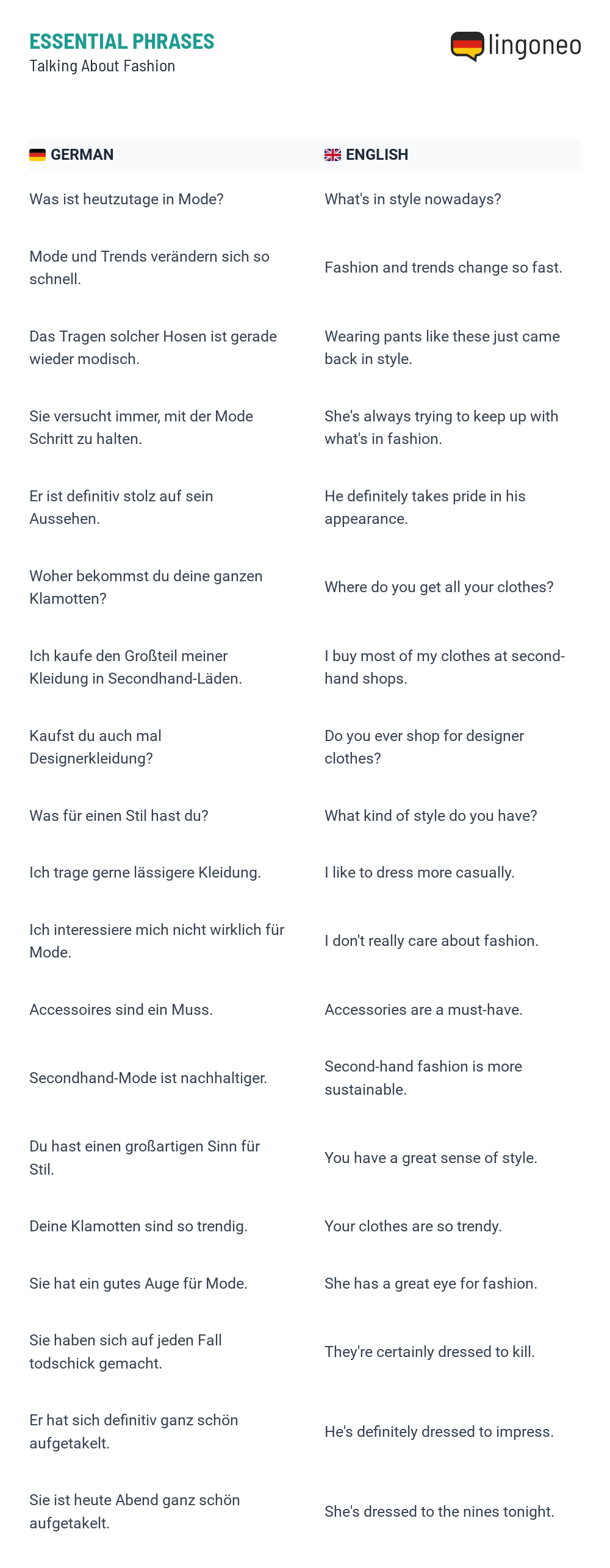 ESSENTIAL PHRASES
Talking About Fashion

lingoneo

| GERMAN | ENGLISH |
|---|---|
| Was ist heutzutage in Mode? | What's in style nowadays? |
| Mode und Trends verändern sich so schnell. | Fashion and trends change so fast. |
| Das Tragen solcher Hosen ist gerade wieder modisch. | Wearing pants like these just came back in style. |
| Sie versucht immer, mit der Mode Schritt zu halten. | She's always trying to keep up with what's in fashion. |
| Er ist definitiv stolz auf sein Aussehen. | He definitely takes pride in his appearance. |
| Woher bekommst du deine ganzen Klamotten? | Where do you get all your clothes? |
| Ich kaufe den Großteil meiner Kleidung in Secondhand-Läden. | I buy most of my clothes at second-hand shops. |
| Kaufst du auch mal Designerkleidung? | Do you ever shop for designer clothes? |
| Was für einen Stil hast du? | What kind of style do you have? |
| Ich trage gerne lässigere Kleidung. | I like to dress more casually. |
| Ich interessiere mich nicht wirklich für Mode. | I don't really care about fashion. |
| Accessoires sind ein Muss. | Accessories are a must-have. |
| Secondhand-Mode ist nachhaltiger. | Second-hand fashion is more sustainable. |
| Du hast einen großartigen Sinn für Stil. | You have a great sense of style. |
| Deine Klamotten sind so trendig. | Your clothes are so trendy. |
| Sie hat ein gutes Auge für Mode. | She has a great eye for fashion. |
| Sie haben sich auf jeden Fall todschick gemacht. | They're certainly dressed to kill. |
| Er hat sich definitiv ganz schön aufgetakelt. | He's definitely dressed to impress. |
| Sie ist heute Abend ganz schön aufgetakelt. | She's dressed to the nines tonight. |